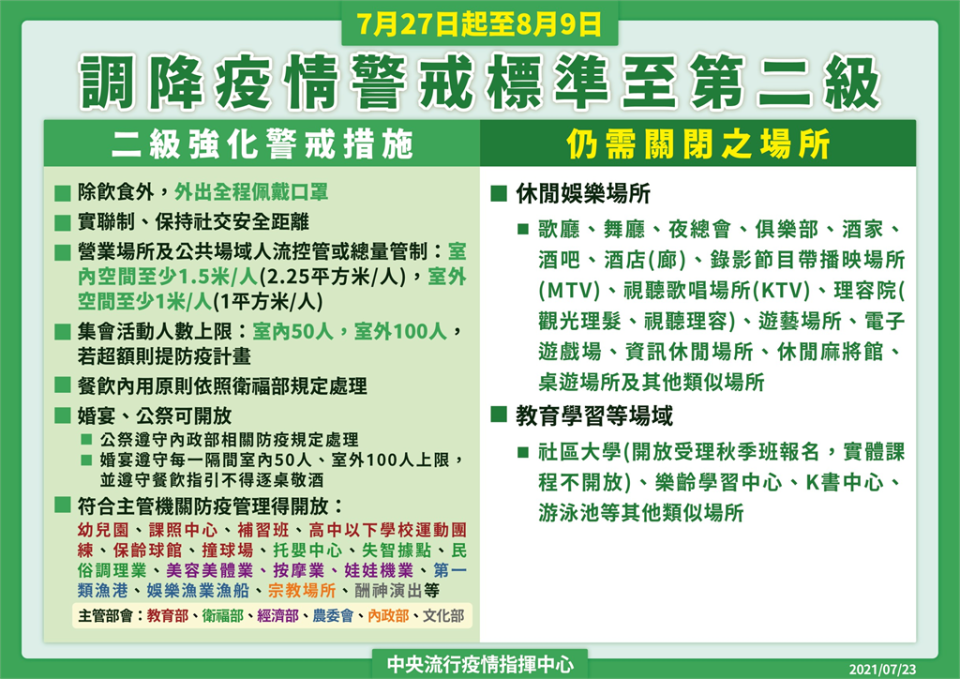 7月27日起至8月9日

調降疫情警戒標準至第二級

二級強化警戒措施

■ 除飲食外，外出全程佩戴口罩

■ 實聯制、保持社交安全距離

■ 營業場所及公共場域人流控管或總量管制：室內空間至少1.5米/人(2.25平方米/人)，室外空間至少1米/人(1平方米/人)

■ 集會活動人數上限：室內50人，室外100人，若超額則提防疫計畫

■ 餐飲內用原則依照衛福部規定處理

■ 婚宴、公祭可開放

■ 公祭遵守內政部相關防疫規定處理

■ 婚宴遵守每一隔間室內50人、室外100人上限，並遵守餐飲指引不得逐桌敬酒

■ 符合主管機關防疫管理得開放：

幼兒園、課照中心、補習班、高中以下學校運動團練、保齡球館、撞球場、托嬰中心、失智據點、民俗調理業、美容美體業、按摩業、娃娃機業、第一類漁港、娛樂漁業漁船、宗教場所、酬神演出等

主管部會：教育部、衛福部、經濟部、農委會、內政部、文化部

仍需關閉之場所

■ 休閒娛樂場所

■ 歌廳、舞廳、夜總會、俱樂部、酒家、酒吧、酒店(廊)、錄影節目帶播映場所(MTV)、視聽歌唱場所(KTV)、理容院(觀光理髮、視聽理容)、遊藝場所、電子遊戲場、資訊休閒場所、休閒麻將館、桌遊場所及其他類似場所

■ 教育學習等場域

■ 社區大學(開放受理秋季班報名，實體課程不開放)、樂齡學習中心、K書中心、游泳池等其他類似場所

中央流行疫情指揮中心

2021/07/23